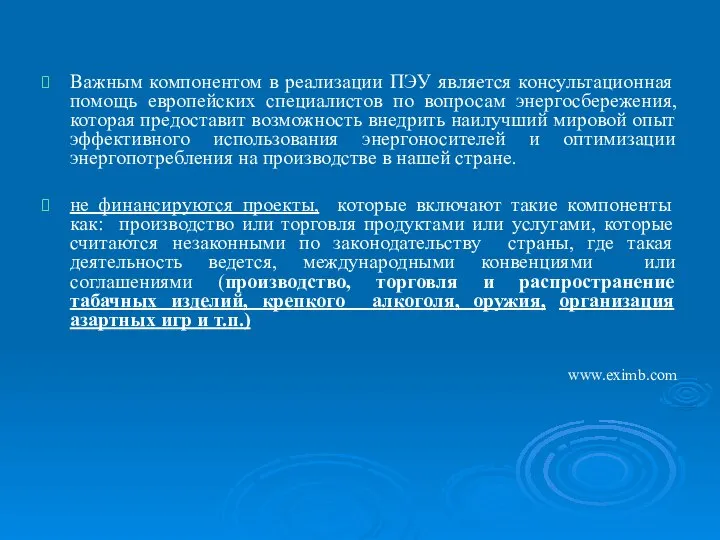 Важным компонентом в реализации ПЭУ является консультационная помощь европейских специалистов по вопросам энергосбережения, которая предоставит возможность внедрить наилучший мировой опыт эффективного использования энергоносителей и оптимизации энергопотребления на производстве в нашей стране.

не финансируются проекты, которые включают такие компоненты как: производство или торговля продуктами или услугами, которые считаются незаконными по законодательству страны, где такая деятельность ведется, международными конвенциями или соглашениями (производство, торговля и распространение табачных изделий, крепкого алкоголя, оружия, организация азартных игр и т.п.)

www.eximb.com